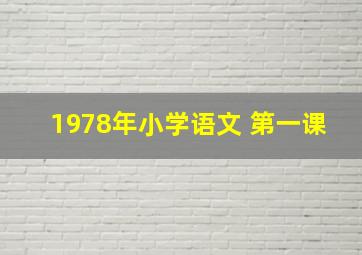 1978年小学语文 第一课